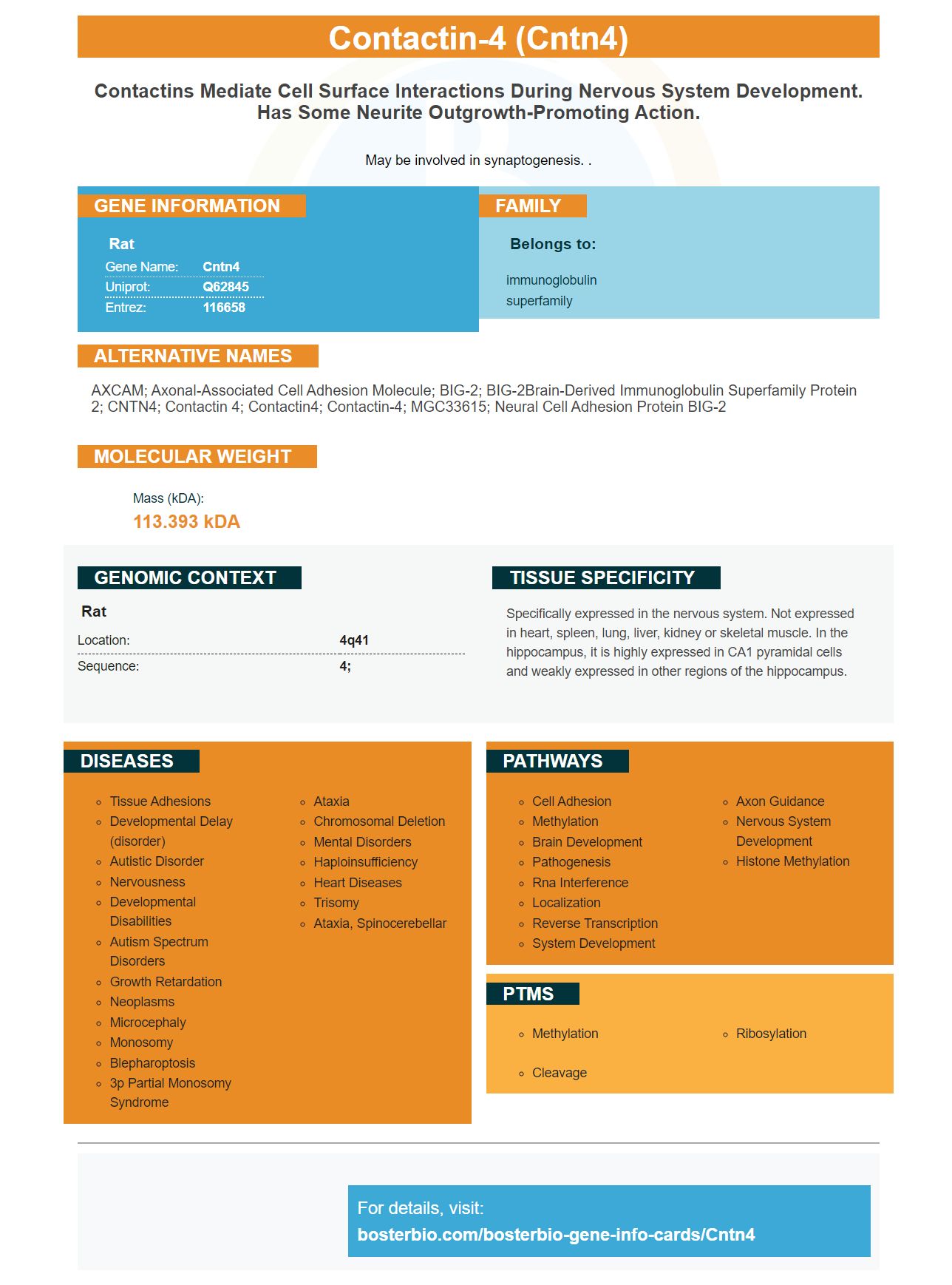 Contactin-4 (Cntn4)

Contactins Mediate Cell Surface Interactions During Nervous System Development. Has Some Neurite Outgrowth-Promoting Action.

May be involved in synaptogenesis. .

GENE INFORMATION

Rat

| Gene Name: | Cntn4 |
|---|---|
| Uniprot: | Q62845 |
| Entrez: | 116658 |

FAMILY

Belongs to:

immunoglobulin superfamily

ALTERNATIVE NAMES

AXCAM; Axonal-Associated Cell Adhesion Molecule; BIG-2; BIG-2Brain-Derived Immunoglobulin Superfamily Protein 2; CNTN4; Contactin 4; Contactin4; Contactin-4; MGC33615; Neural Cell Adhesion Protein BIG-2

MOLECULAR WEIGHT

Mass (kDA):

113.393 kDA

GENOMIC CONTEXT

Rat

| Location: | 4q41 |
|---|---|
| Sequence: | 4; |

TISSUE SPECIFICITY

Specifically expressed in the nervous system. Not expressed in heart, spleen, lung, liver, kidney or skeletal muscle. In the hippocampus, it is highly expressed in CA1 pyramidal cells and weakly expressed in other regions of the hippocampus.

DISEASES

- Tissue Adhesions
- Developmental Delay (disorder)
- Autistic Disorder
- Nervousness
- Developmental Disabilities
- Autism Spectrum Disorders
- Growth Retardation
- Neoplasms
- Microcephaly
- Monosomy
- Blepharoptosis
- 3p Partial Monosomy Syndrome

- Ataxia
- Chromosomal Deletion
- Mental Disorders
- Haploinsufficiency
- Heart Diseases
- Trisomy
- Ataxia, Spinocerebellar

PATHWAYS

- Cell Adhesion
- Methylation
- Brain Development
- Pathogenesis
- Rna Interference
- Localization
- Reverse Transcription
- System Development

- Axon Guidance
- Nervous System Development
- Histone Methylation

PTMS

- Methylation
- Cleavage

- Ribosylation

For details, visit:
bosterbio.com/bosterbio-gene-info-cards/Cntn4